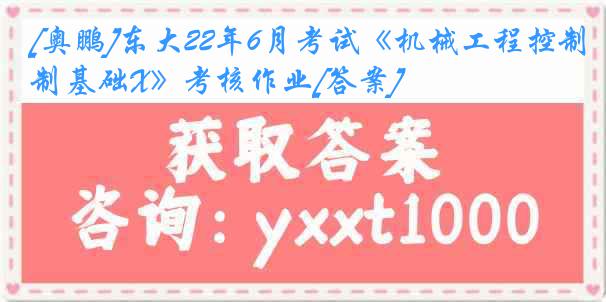 [奥鹏]东大22年6月考试《机械工程控制基础X》考核作业[答案]

获取答案
咨询：yxxt1000